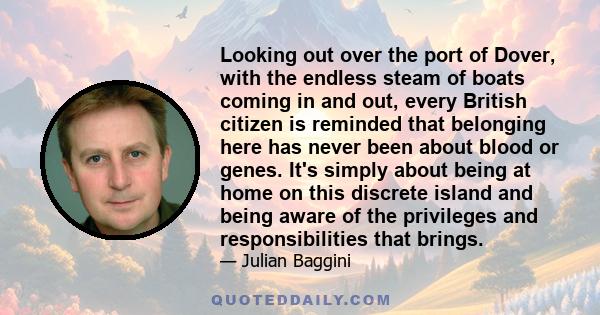 Looking out over the port of Dover, with the endless steam of boats coming in and out, every British citizen is reminded that belonging here has never been about blood or genes. It's simply about being at home on this discrete island and being aware of the privileges and responsibilities that brings.

— Julian Baggini

QUOTEDDAILY.COM